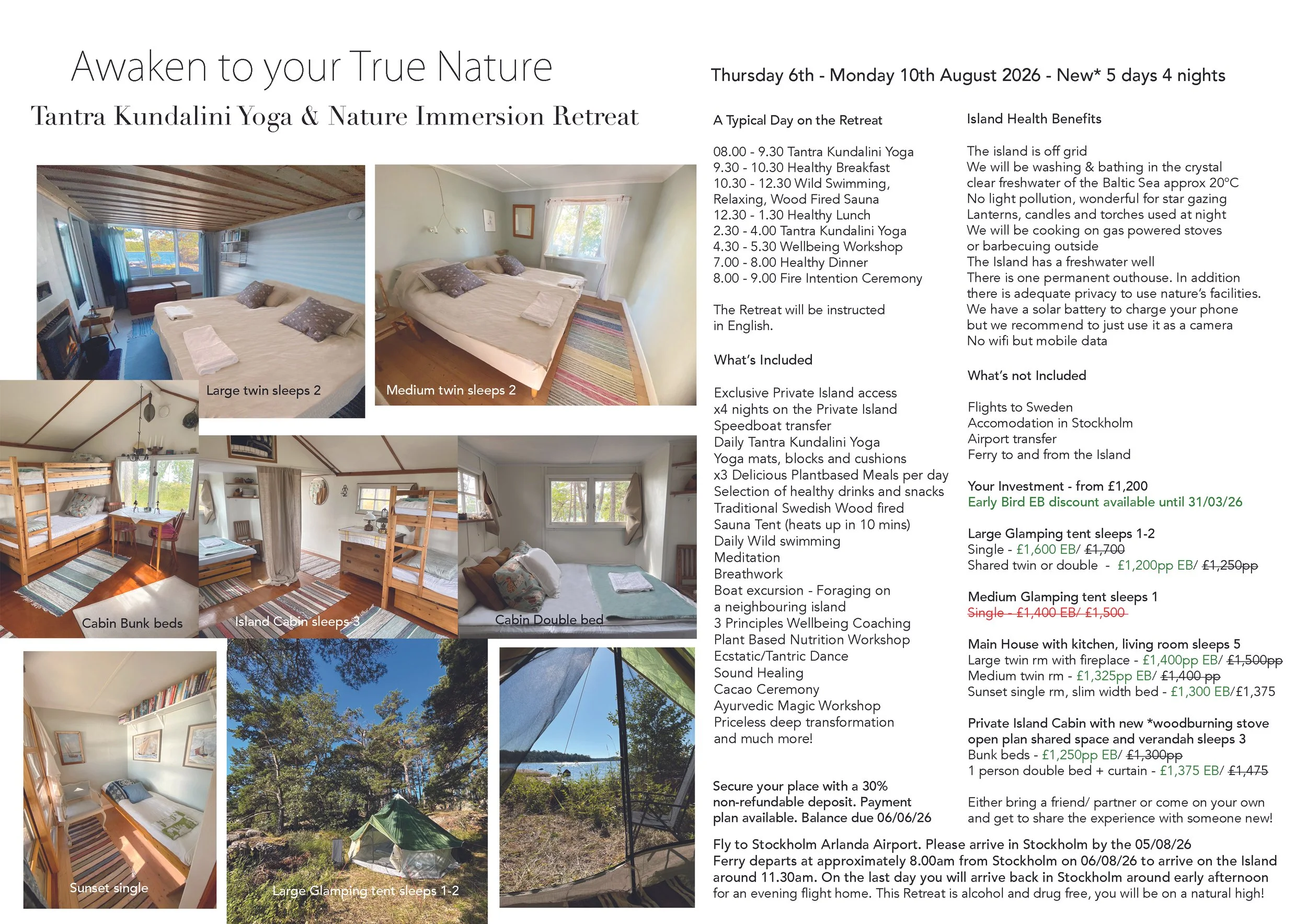 Awaken to your True Nature

Tantra Kundalini Yoga & Nature Immersion Retreat

Large twin sleeps 2

Medium twin sleeps 2

Cabin Bunk beds

Island Cabin sleeps 3

Cabin Double bed

Sunset single

Large Glamping tent sleeps 1-2

Thursday 6th - Monday 10th August 2026 - New* 5 days 4 nights

A Typical Day on the Retreat

08.00 - 9.30 Tantra Kundalini Yoga
9.30 - 10.30 Healthy Breakfast
10.30 - 12.30 Wild Swimming, Relaxing, Wood Fired Sauna
12.30 - 1.30 Healthy Lunch
2.30 - 4.00 Tantra Kundalini Yoga
4.30 - 5.30 Wellbeing Workshop
7.00 - 8.00 Healthy Dinner
8.00 - 9.00 Fire Intention Ceremony

The Retreat will be instructed in English.

What's Included

Exclusive Private Island access
x4 nights on the Private Island
Speedboat transfer
Daily Tantra Kundalini Yoga
Yoga mats, blocks and cushions
x3 Delicious Plantbased Meals per day
Selection of healthy drinks and snacks
Traditional Swedish Wood fired Sauna Tent (heats up in 10 mins)
Daily Wild swimming
Meditation
Breathwork
Boat excursion - Foraging on a neighbouring island
3 Principles Wellbeing Coaching
Plant Based Nutrition Workshop
Ecstatic/Tantric Dance
Sound Healing
Cacao Ceremony
Ayurvedic Magic Workshop
Priceless deep transformation and much more!

Secure your place with a 30% non-refundable deposit. Payment plan available. Balance due 06/06/26

Island Health Benefits

The island is off grid
We will be washing & bathing in the crystal clear freshwater of the Baltic Sea approx 20°C
No light pollution, wonderful for star gazing
Lanterns, candles and torches used at night
We will be cooking on gas powered stoves or barbecuing outside
The Island has a freshwater well
There is one permanent outhouse. In addition there is adequate privacy to use nature's facilities.
We have a solar battery to charge your phone but we recommend to just use it as a camera
No wifi but mobile data

What's not Included

Flights to Sweden
Accomodation in Stockholm
Airport transfer
Ferry to and from the Island

Your Investment - from £1,200
Early Bird EB discount available until 31/03/26

Large Glamping tent sleeps 1-2
Single - £1,600 EB/ £1,700
Shared twin or double - £1,200pp EB/ £1,250pp

Medium Glamping tent sleeps 1
Single - £1,400 EB/ £1,500

Main House with kitchen, living room sleeps 5
Large twin rm with fireplace - £1,400pp EB/ £1,500pp
Medium twin rm - £1,325pp EB/ £1,400 pp
Sunset single rm, slim width bed - £1,300 EB/£1,375

Private Island Cabin with new *woodburning stove open plan shared space and verandah sleeps 3
Bunk beds - £1,250pp EB/ £1,300pp
1 person double bed + curtain - £1,375 EB/ £1,475

Either bring a friend/ partner or come on your own and get to share the experience with someone new!

Fly to Stockholm Arlanda Airport. Please arrive in Stockholm by the 05/08/26
Ferry departs at approximately 8.00am from Stockholm on 06/08/26 to arrive on the Island around 11.30am. On the last day you will arrive back in Stockholm around early afternoon for an evening flight home. This Retreat is alcohol and drug free, you will be on a natural high!